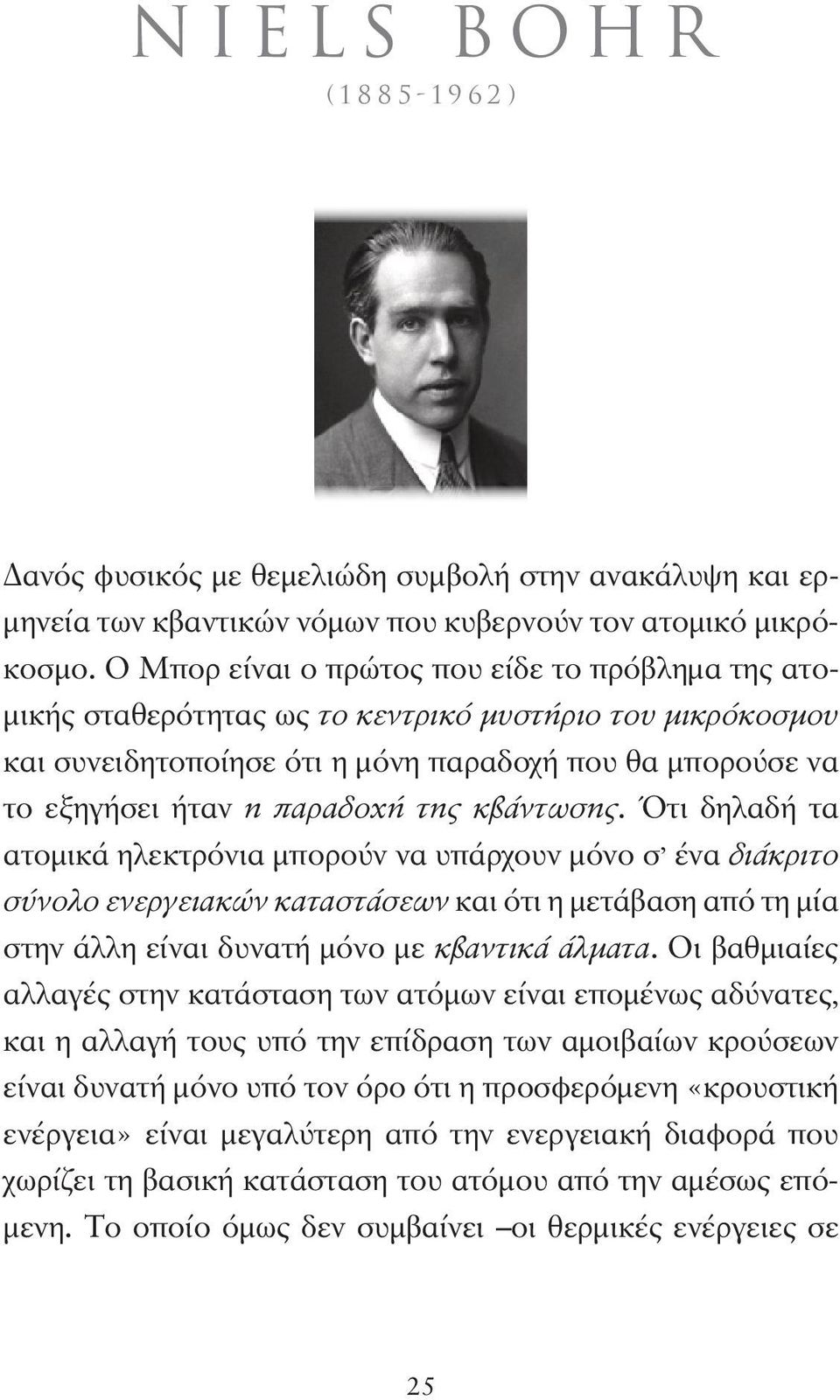 NIELS BOHR
(1885-1962)

Δανός φυσικός με θεμελιώδη συμβολή στην ανακάλυψη και ερμηνεία των κβαντικών νόμων που κυβερνούν τον ατομικό μικρόκοσμο. Ο Μπορ είναι ο πρώτος που είδε το πρόβλημα της ατομικής σταθερότητας ως το κεντρικό μυστήριο του μικρόκοσμου και συνειδητοποίησε ότι η μόνη παραδοχή που θα μπορούσε να το εξηγήσει ήταν η παραδοχή της κβάντωσης. Ότι δηλαδή τα ατομικά ηλεκτρόνια μπορούν να υπάρχουν μόνο σ' ένα διάκριτο σύνολο ενεργειακών καταστάσεων και ότι η μετάβαση από τη μία στην άλλη είναι δυνατή μόνο με κβαντικά άλματα. Οι βαθμιαίες αλλαγές στην κατάσταση των ατόμων είναι επομένως αδύνατες, και η αλλαγή τους υπό την επίδραση των αμοιβαίων κρούσεων είναι δυνατή μόνο υπό τον όρο ότι η προσφερόμενη «κρουστική ενέργεια» είναι μεγαλύτερη από την ενεργειακή διαφορά που χωρίζει τη βασική κατάσταση του ατόμου από την αμέσως επόμενη. Το οποίο όμως δεν συμβαίνει –οι θερμικές ενέργειες σε

25